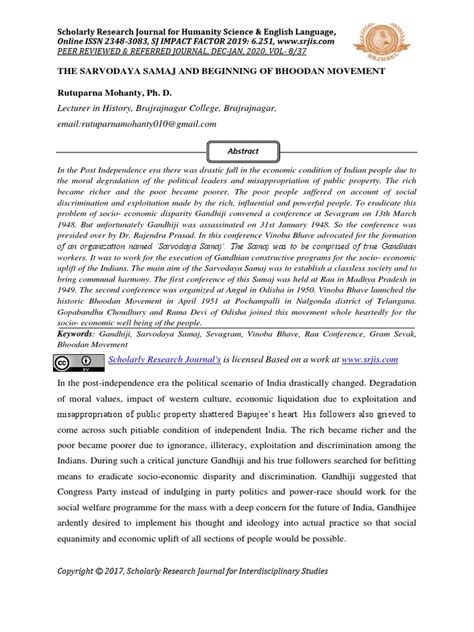 Scholarly Research Journal for Humanity Science & English Language, Online ISSN 2348-3083, SJ IMPACT FACTOR 2019: 6.251, www.srjis.com
PEER REVIEWED & REFERRED JOURNAL, DEC-JAN, 2020, VOL- 8/37

SRJHSEL

THE SARVODAYA SAMAJ AND BEGINNING OF BHOODAN MOVEMENT

Rutuparna Mohanty, Ph. D.

Lecturer in History, Brajrajnagar College, Brajrajnagar,

email:rutuparnamohanty010@gmail.com

Abstract

In the Post Independence era there was drastic fall in the economic condition of Indian people due to the moral degradation of the political leaders and misappropriation of public property. The rich became richer and the poor became poorer. The poor people suffered on account of social discrimination and exploitation made by the rich, influential and powerful people. To eradicate this problem of socio- economic disparity Gandhiji convened a conference at Sevagram on 13th March 1948. But unfortunately Gandhiji was assassinated on 31st January 1948. So the conference was presided over by Dr. Rajendra Prasad. In this conference Vinoba Bhave advocated for the formation of an organization named 'Sarvodaya Samaj'. The Samaj was to be comprised of true Gandhian workers. It was to work for the execution of Gandhian constructive programs for the socio- economic uplift of the Indians. The main aim of the Sarvodaya Samaj was to establish a classless society and to bring communal harmony. The first conference of this Samaj was held at Rau in Madhya Pradesh in 1949. The second conference was organized at Angul in Odisha in 1950. Vinoba Bhave launched the historic Bhoodan Movement in April 1951 at Pochampalli in Nalgonda district of Telangana. Gopabandhu Choudhury and Rama Devi of Odisha joined this movement whole heartedly for the socio- economic well being of the people.

Keywords: Gandhiji, Sarvodaya Samaj, Sevagram, Vinoba Bhave, Rau Conference, Gram Sevak, Bhoodan Movement

Scholarly Research Journal's is licensed Based on a work at www.srjis.com

In the post-independence era the political scenario of India drastically changed. Degradation of moral values, impact of western culture, economic liquidation due to exploitation and misappropriation of public property shattered Bapujee's heart. His followers also grieved to come across such pitiable condition of independent India. The rich became richer and the poor became poorer due to ignorance, illiteracy, exploitation and discrimination among the Indians. During such a critical juncture Gandhiji and his true followers searched for befitting means to eradicate socio-economic disparity and discrimination. Gandhiji suggested that Congress Party instead of indulging in party politics and power-race should work for the social welfare programme for the mass with a deep concern for the future of India, Gandhijee ardently desired to implement his thought and ideology into actual practice so that social equanimity and economic uplift of all sections of people would be possible.

Copyright © 2017, Scholarly Research Journal for Interdisciplinary Studies